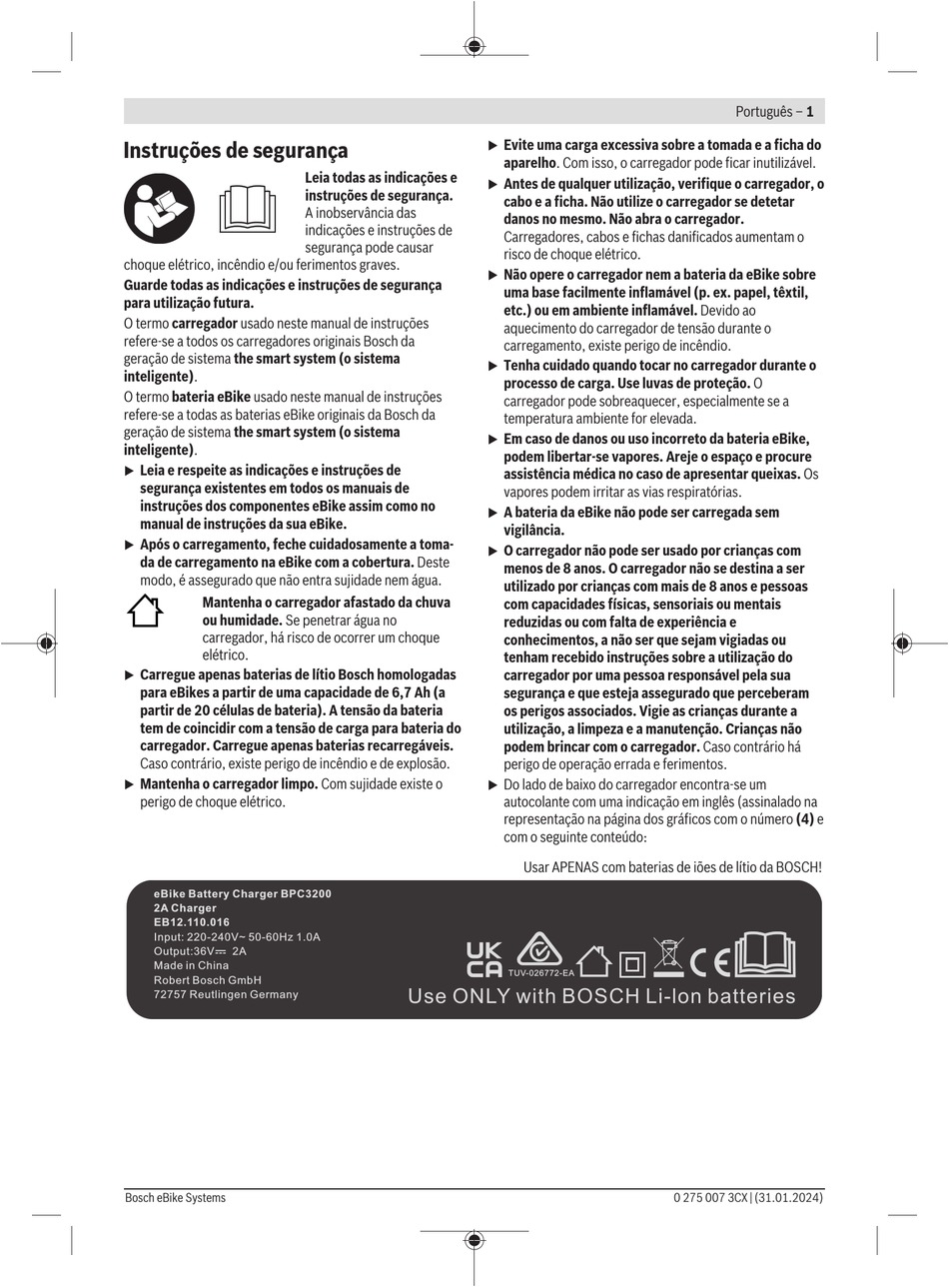 Português – 1

Instruções de segurança

Leia todas as indicações e instruções de segurança. A inobservância das indicações e instruções de segurança pode causar choque elétrico, incêndio e/ou ferimentos graves.

Guarde todas as indicações e instruções de segurança para utilização futura.

O termo carregador usado neste manual de instruções refere-se a todos os carregadores originais Bosch da geração de sistema the smart system (o sistema inteligente).

O termo bateria eBike usado neste manual de instruções refere-se a todas as baterias eBike originais da Bosch da geração de sistema the smart system (o sistema inteligente).

▶ Leia e respeite as indicações e instruções de segurança existentes em todos os manuais de instruções dos componentes eBike assim como no manual de instruções da sua eBike.

▶ Após o carregamento, feche cuidadosamente a tomada de carregamento na eBike com a cobertura. Deste modo, é assegurado que não entra sujidade nem água.

Mantenha o carregador afastado da chuva ou humidade. Se penetrar água no carregador, há risco de ocorrer um choque elétrico.

▶ Carregue apenas baterias de lítio Bosch homologadas para eBikes a partir de uma capacidade de 6,7 Ah (a partir de 20 células de bateria). A tensão da bateria tem de coincidir com a tensão de carga para bateria do carregador. Carregue apenas baterias recarregáveis. Caso contrário, existe perigo de incêndio e de explosão.

▶ Mantenha o carregador limpo. Com sujidade existe o perigo de choque elétrico.

▶ Evite uma carga excessiva sobre a tomada e a ficha do aparelho. Com isso, o carregador pode ficar inutilizável.

▶ Antes de qualquer utilização, verifique o carregador, o cabo e a ficha. Não utilize o carregador se detetar danos no mesmo. Não abra o carregador. Carregadores, cabos e fichas danificados aumentam o risco de choque elétrico.

▶ Não opere o carregador nem a bateria da eBike sobre uma base facilmente inflamável (p. ex. papel, têxtil, etc.) ou em ambiente inflamável. Devido ao aquecimento do carregador de tensão durante o carregamento, existe perigo de incêndio.

▶ Tenha cuidado quando tocar no carregador durante o processo de carga. Use luvas de proteção. O carregador pode sobreaquecer, especialmente se a temperatura ambiente for elevada.

▶ Em caso de danos ou uso incorreto da bateria eBike, podem libertar-se vapores. Areje o espaço e procure assistência médica no caso de apresentar queixas. Os vapores podem irritar as vias respiratórias.

▶ A bateria da eBike não pode ser carregada sem vigilância.

▶ O carregador não pode ser usado por crianças com menos de 8 anos. O carregador não se destina a ser utilizado por crianças com mais de 8 anos e pessoas com capacidades físicas, sensoriais ou mentais reduzidas ou com falta de experiência e conhecimentos, a não ser que sejam vigiadas ou tenham recebido instruções sobre a utilização do carregador por uma pessoa responsável pela sua segurança e que esteja assegurado que perceberam os perigos associados. Vigie as crianças durante a utilização, a limpeza e a manutenção. Crianças não podem brincar com o carregador. Caso contrário há perigo de operação errada e ferimentos.

▶ Do lado de baixo do carregador encontra-se um autocolante com uma indicação em inglês (assinalado na representação na página dos gráficos com o número (4) e com o seguinte conteúdo:

Usar APENAS com baterias de iões de lítio da BOSCH!

eBike Battery Charger BPC3200
2A Charger
EB12.110.016
Input: 220-240V~ 50-60Hz 1.0A
Output:36V⎓ 2A
Made in China
Robert Bosch GmbH
72757 Reutlingen Germany

UK CA
TUV-026772-EA
CE
Use ONLY with BOSCH Li-Ion batteries

Bosch eBike Systems
0 275 007 3CX | (31.01.2024)